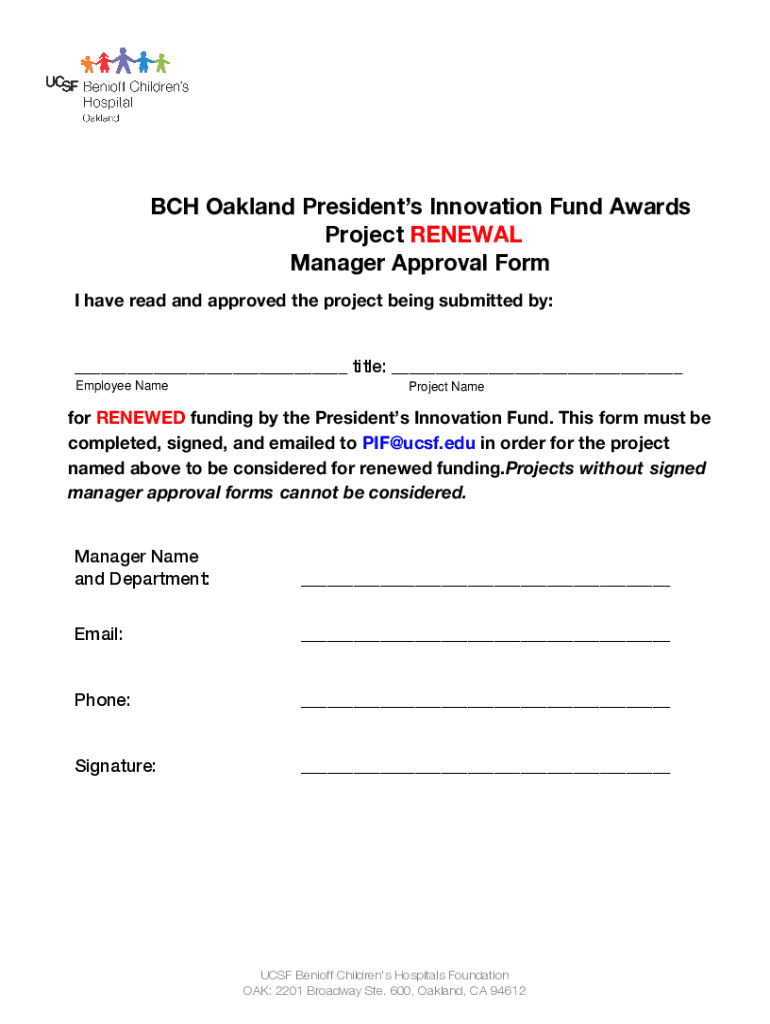 UCSF Benioff Children's Hospital
Oakland

BCH Oakland President's Innovation Fund Awards
Project RENEWAL
Manager Approval Form

I have read and approved the project being submitted by:

____ title: ____
Employee Name Project Name

for RENEWED funding by the President's Innovation Fund. This form must be completed, signed, and emailed to PIF@ucsf.edu in order for the project named above to be considered for renewed funding.Projects without signed manager approval forms cannot be considered.

Manager Name
and Department: ____

Email: ____

Phone: ____

Signature: ____

UCSF Benioff Children's Hospitals Foundation
OAK: 2201 Broadway Ste. 600, Oakland, CA 94612